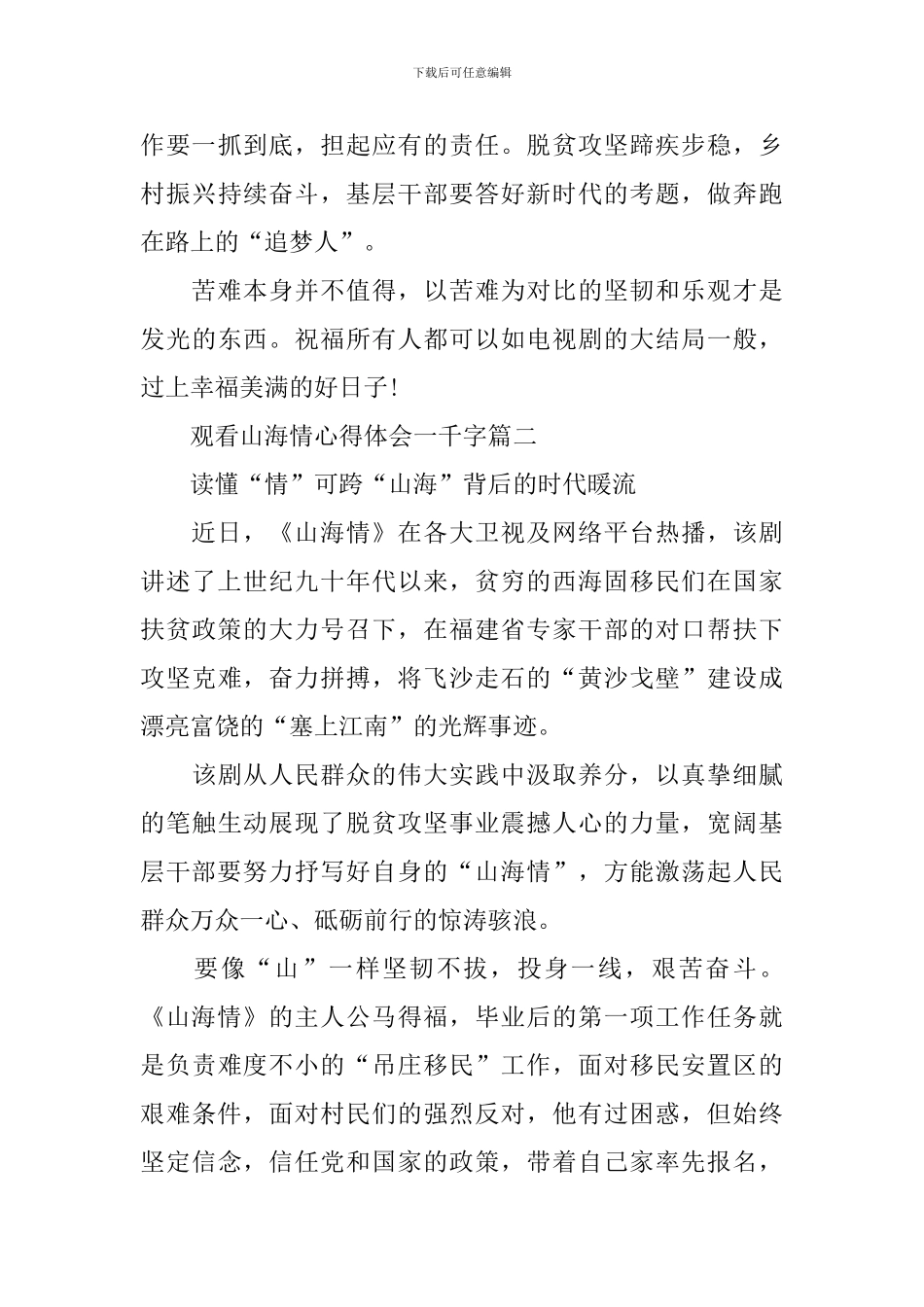 下载后可任意编辑

作要一抓到底，担起应有的责任。脱贫攻坚蹄疾步稳，乡村振兴持续奋斗，基层干部要答好新时代的考题，做奔跑在路上的“追梦人”。

苦难本身并不值得，以苦难为对比的坚韧和乐观才是发光的东西。祝福所有人都可以如电视剧的大结局一般，过上幸福美满的好日子!

观看山海情心得体会一千字篇二

读懂“情”可跨“山海”背后的时代暖流

近日，《山海情》在各大卫视及网络平台热播，该剧讲述了上世纪九十年代以来，贫穷的西海固移民们在国家扶贫政策的大力号召下，在福建省专家干部的对口帮扶下攻坚克难，奋力拼搏，将飞沙走石的“黄沙戈壁”建设成漂亮富饶的“塞上江南”的光辉事迹。

该剧从人民群众的伟大实践中汲取养分，以真挚细腻的笔触生动展现了脱贫攻坚事业震撼人心的力量，宽阔基层干部要努力抒写好自身的“山海情”，方能激荡起人民群众万众一心、砥砺前行的惊涛骇浪。

要像“山”一样坚韧不拔，投身一线，艰苦奋斗。《山海情》的主人公马得福，毕业后的第一项工作任务就是负责难度不小的“吊庄移民”工作，面对移民安置区的艰难条件，面对村民们的强烈反对，他有过困惑，但始终坚定信念，信任党和国家的政策，带着自己家率先报名，